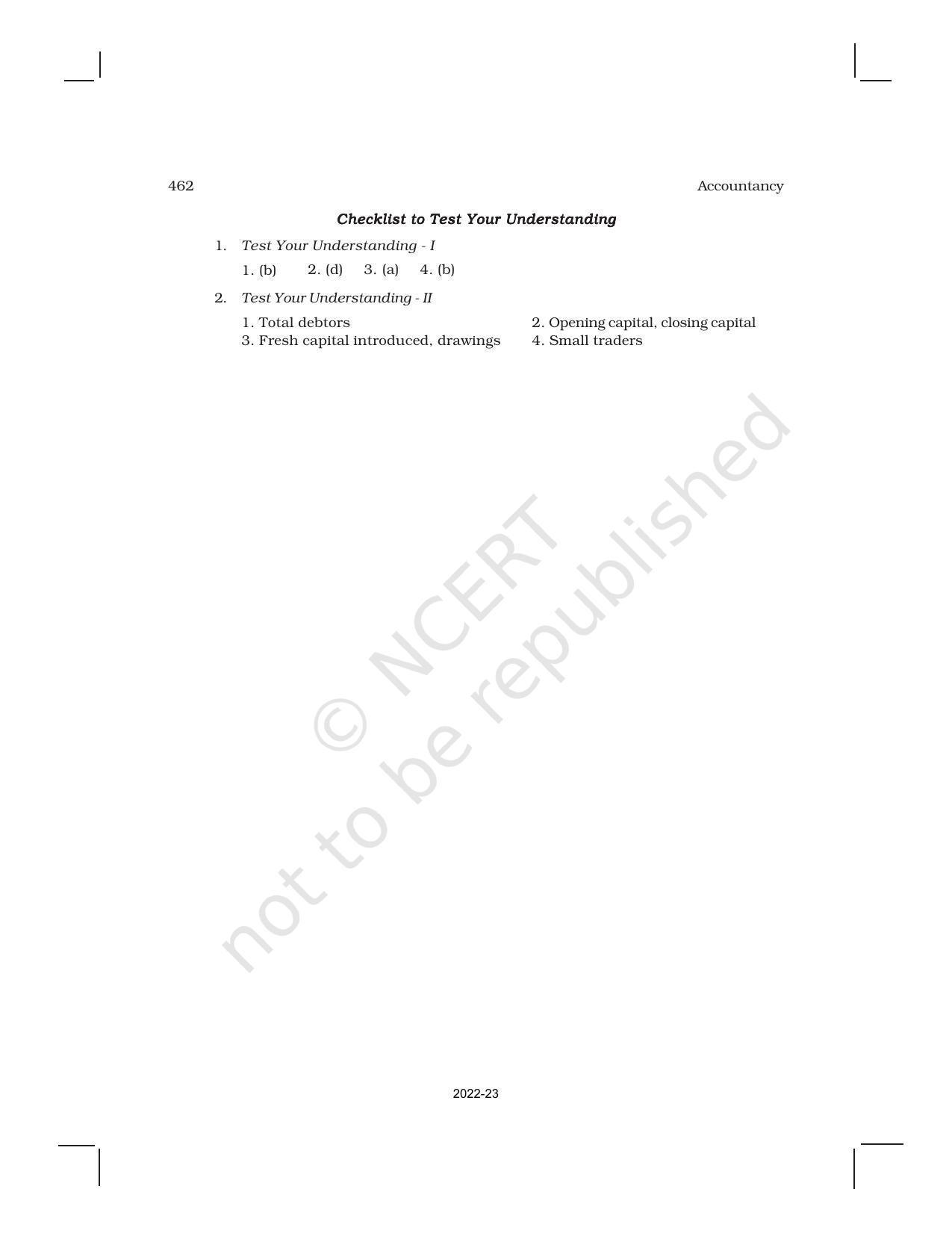 462

Accountancy

Checklist to Test Your Understanding

1. Test Your Understanding - I

1. (b) 2. (d) 3. (a) 4. (b)

2. Test Your Understanding - II

1. Total debtors
2. Opening capital, closing capital
3. Fresh capital introduced, drawings
4. Small traders

© NCERT not to be republished

2022-23